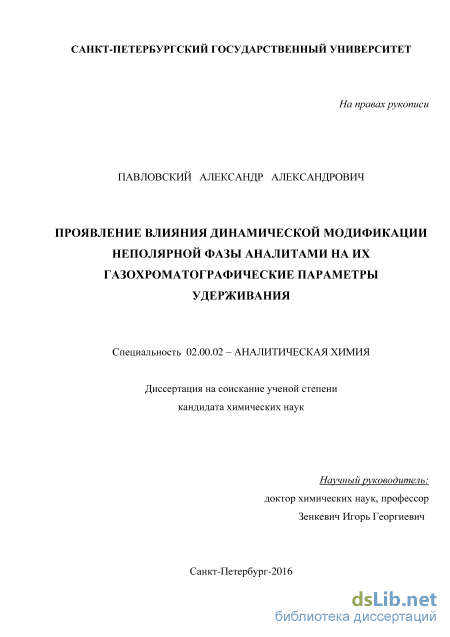 САНКТ-ПЕТЕРБУРГСКИЙ ГОСУДАРСТВЕННЫЙ УНИВЕРСИТЕТ

На правах рукописи

ПАВЛОВСКИЙ АЛЕКСАНДР АЛЕКСАНДРОВИЧ

ПРОЯВЛЕНИЕ ВЛИЯНИЯ ДИНАМИЧЕСКОЙ МОДИФИКАЦИИ НЕПОЛЯРНОЙ ФАЗЫ АНАЛИТАМИ НА ИХ ГАЗОХРОМАТОГРАФИЧЕСКИЕ ПАРАМЕТРЫ УДЕРЖИВАНИЯ

Специальность 02.00.02 – АНАЛИТИЧЕСКАЯ ХИМИЯ

Диссертация на соискание ученой степени кандидата химических наук

Научный руководитель:
доктор химических наук, профессор
Зенкевич Игорь Георгиевич

Санкт-Петербург-2016

dsLib.net
библиотека диссертаций